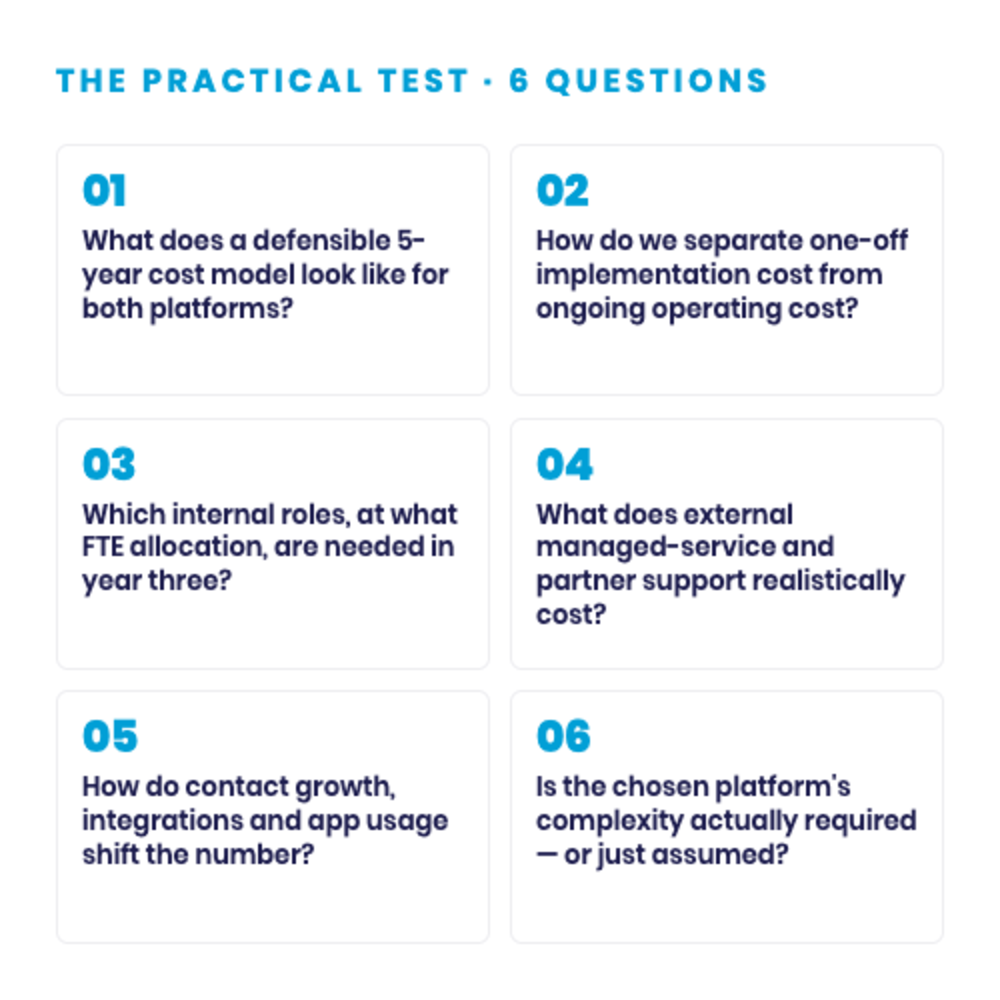 THE PRACTICAL TEST · 6 QUESTIONS

01
What does a defensible 5-year cost model look like for both platforms?

02
How do we separate one-off implementation cost from ongoing operating cost?

03
Which internal roles, at what FTE allocation, are needed in year three?

04
What does external managed-service and partner support realistically cost?

05
How do contact growth, integrations and app usage shift the number?

06
Is the chosen platform's complexity actually required — or just assumed?